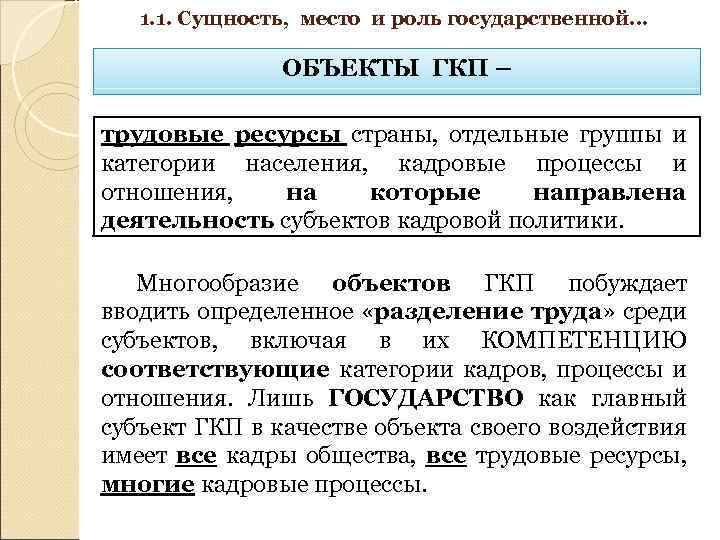 1.1. Сущность, место и роль государственной…

ОБЪЕКТЫ ГКП –

трудовые ресурсы страны, отдельные группы и категории населения, кадровые процессы и отношения, на которые направлена деятельность субъектов кадровой политики.

Многообразие объектов ГКП побуждает вводить определенное «разделение труда» среди субъектов, включая в их КОМПЕТЕНЦИЮ соответствующие категории кадров, процессы и отношения. Лишь ГОСУДАРСТВО как главный субъект ГКП в качестве объекта своего воздействия имеет все кадры общества, все трудовые ресурсы, многие кадровые процессы.